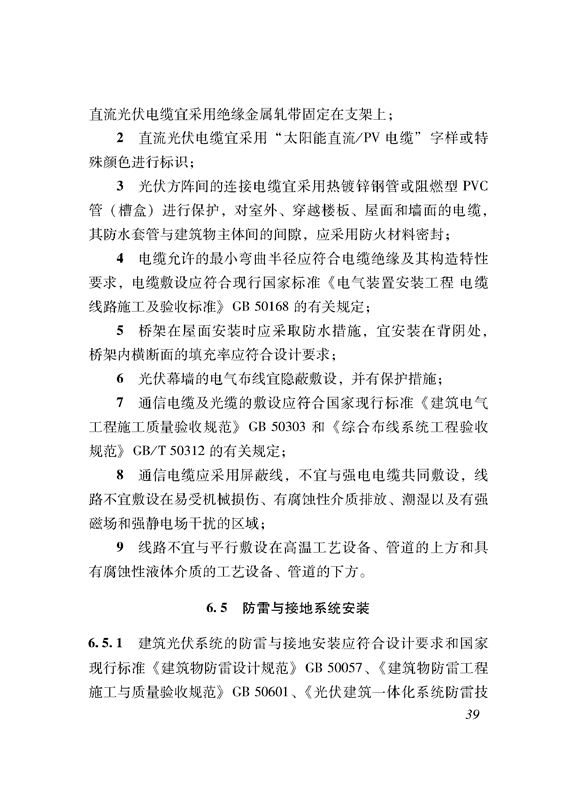 直流光伏电缆宜采用绝缘金属轧带固定在支架上；

2 直流光伏电缆宜采用“太阳能直流/PV 电缆”字样或特殊颜色进行标识；

3 光伏方阵间的连接电缆宜采用热镀锌钢管或阻燃型 PVC 管（槽盒）进行保护，对室外、穿越楼板、屋面和墙面的电缆，其防水套管与建筑物主体间的间隙，应采用防火材料密封；

4 电缆允许的最小弯曲半径应符合电缆绝缘及其构造特性要求，电缆敷设应符合现行国家标准《电气装置安装工程 电缆线路施工及验收标准》GB 50168 的有关规定；

5 桥架在屋面安装时应采取防水措施，宜安装在背阴处，桥架内横断面的填充率应符合设计要求；

6 光伏幕墙的电气布线宜隐蔽敷设，并有保护措施；

7 通信电缆及光缆的敷设应符合国家现行标准《建筑电气工程施工质量验收规范》GB 50303 和《综合布线系统工程验收规范》GB/T 50312 的有关规定；

8 通信电缆应采用屏蔽线，不宜与强电电缆共同敷设，线路不宜敷设在易受机械损伤、有腐蚀性介质排放、潮湿以及有强磁场和强静电场干扰的区域；

9 线路不宜与平行敷设在高温工艺设备、管道的上方和具有腐蚀性液体介质的工艺设备、管道的下方。

6.5 防雷与接地系统安装

6.5.1 建筑光伏系统的防雷与接地安装应符合设计要求和国家现行标准《建筑物防雷设计规范》GB 50057、《建筑物防雷工程施工与质量验收规范》GB 50601、《光伏建筑一体化系统防雷技

39